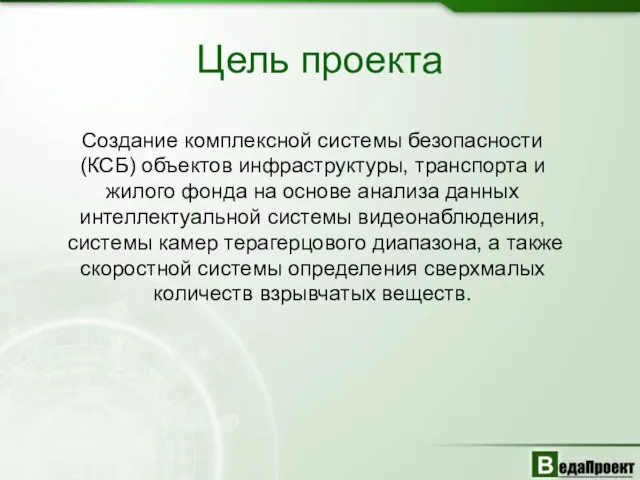 Цель проекта

Создание комплексной системы безопасности (КСБ) объектов инфраструктуры, транспорта и жилого фонда на основе анализа данных интеллектуальной системы видеонаблюдения, системы камер терагерцового диапазона, а также скоростной системы определения сверхмалых количеств взрывчатых веществ.

ВедаПроект